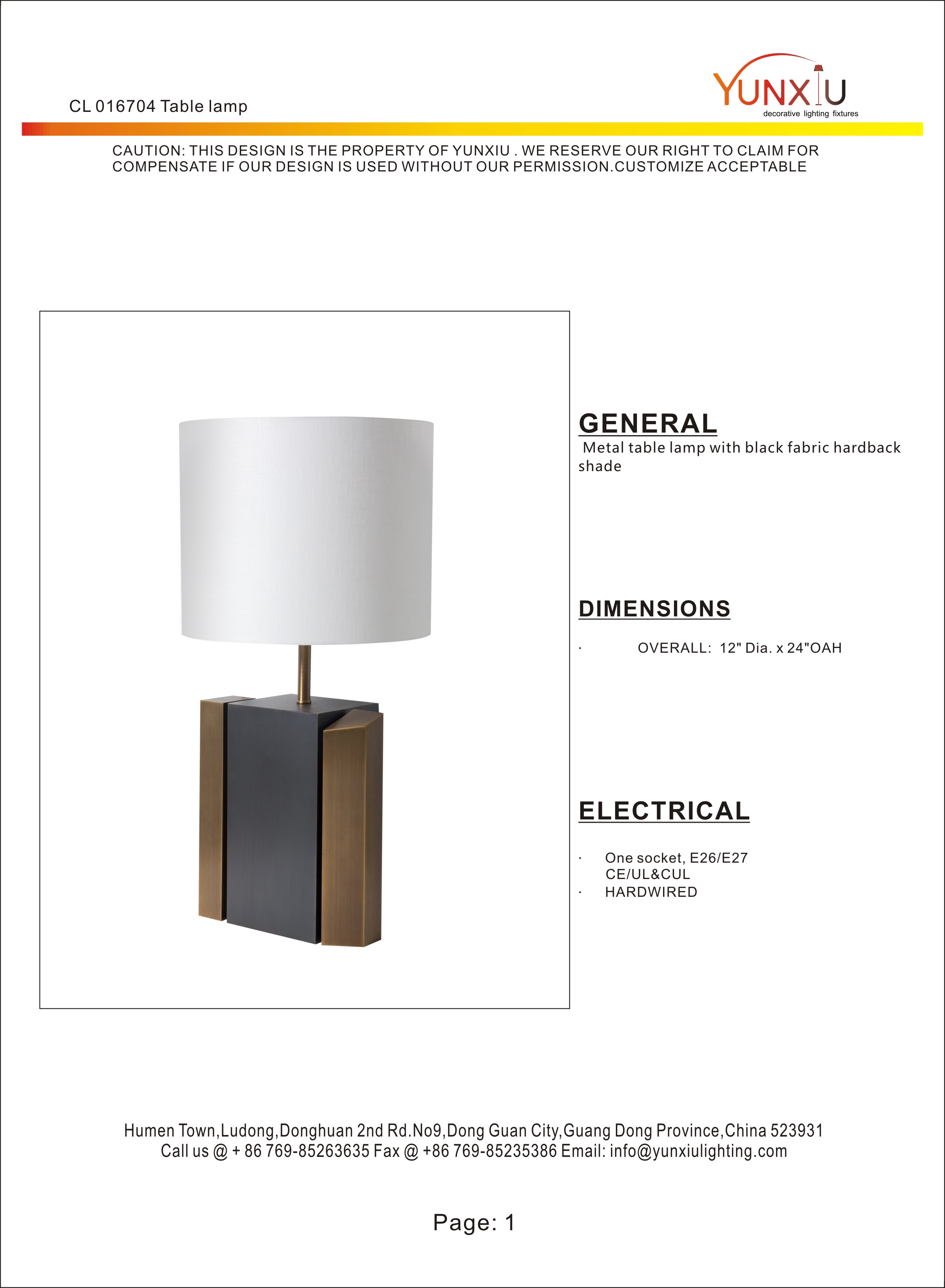 CL 016704 Table lamp

YUNXIU
decorative lighting fixtures

CAUTION: THIS DESIGN IS THE PROPERTY OF YUNXIU . WE RESERVE OUR RIGHT TO CLAIM FOR COMPENSATE IF OUR DESIGN IS USED WITHOUT OUR PERMISSION.CUSTOMIZE ACCEPTABLE

GENERAL
Metal table lamp with black fabric hardback shade

DIMENSIONS
· OVERALL: 12" Dia. x 24"OAH

ELECTRICAL
· One socket, E26/E27
CE/UL&CUL
· HARDWIRED

Humen Town,Ludong,Donghuan 2nd Rd.No9,Dong Guan City,Guang Dong Province,China 523931
Call us @ + 86 769-85263635 Fax @ +86 769-85235386 Email: info@yunxiulighting.com

Page: 1